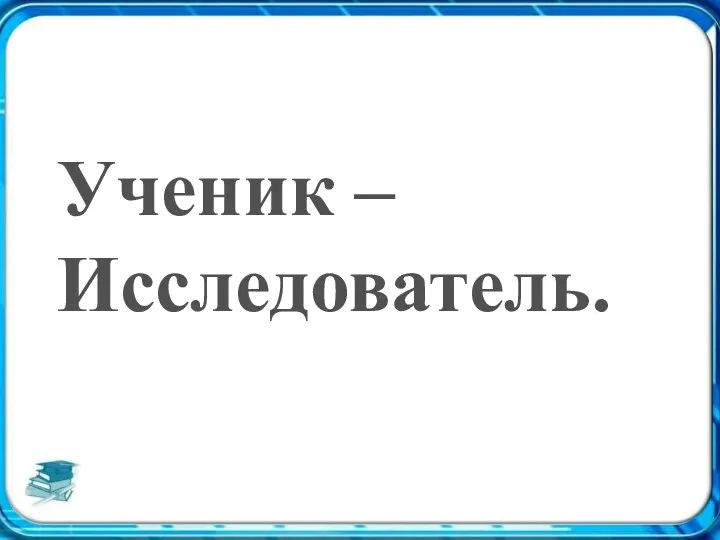 Ученик – Исследователь.